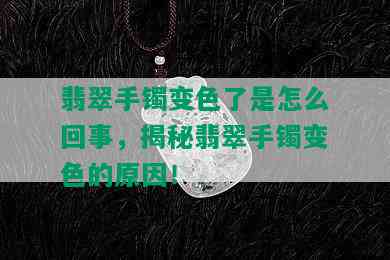 翡翠手镯变色了是怎么回事，揭秘翡翠手镯变色的原因！